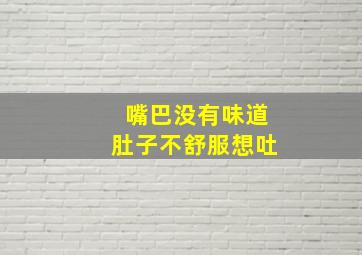 嘴巴没有味道
肚子不舒服想吐